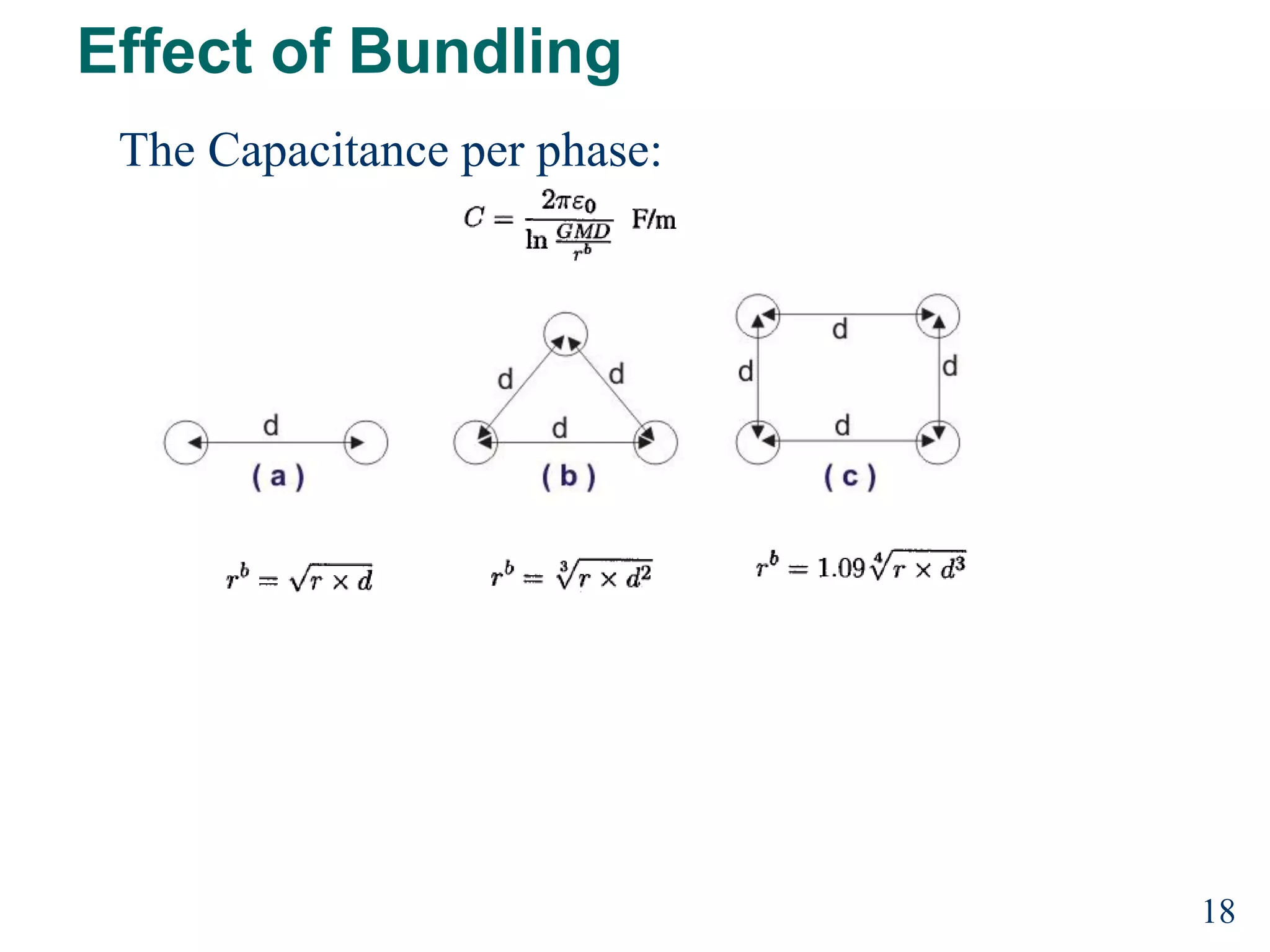 Effect of Bundling

The Capacitance per phase:

$C = \frac{2\pi\varepsilon_0}{\ln \frac{GMD}{r^b}}$ F/m

d
( a )

d d
d
( b )

d
d d
d
( c )

$r^b = \sqrt{r \times d}$

$r^b = \sqrt[3]{r \times d^2}$

$r^b = 1.09\sqrt[4]{r \times d^3}$

18